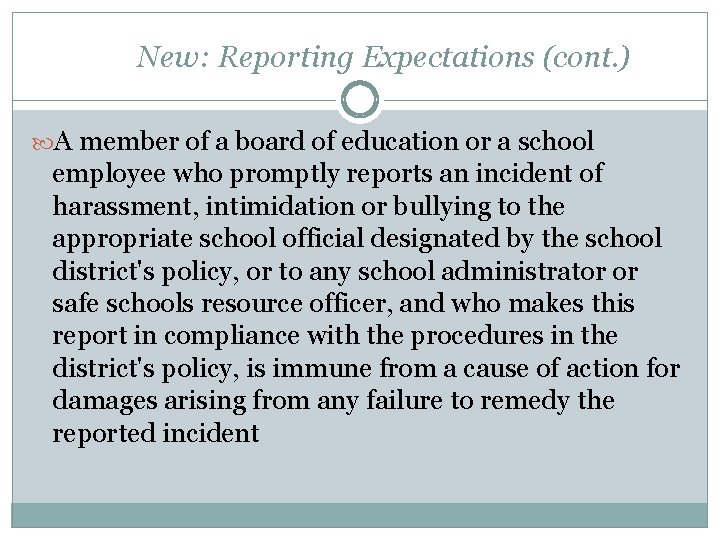 New: Reporting Expectations (cont.)

A member of a board of education or a school employee who promptly reports an incident of harassment, intimidation or bullying to the appropriate school official designated by the school district's policy, or to any school administrator or safe schools resource officer, and who makes this report in compliance with the procedures in the district's policy, is immune from a cause of action for damages arising from any failure to remedy the reported incident